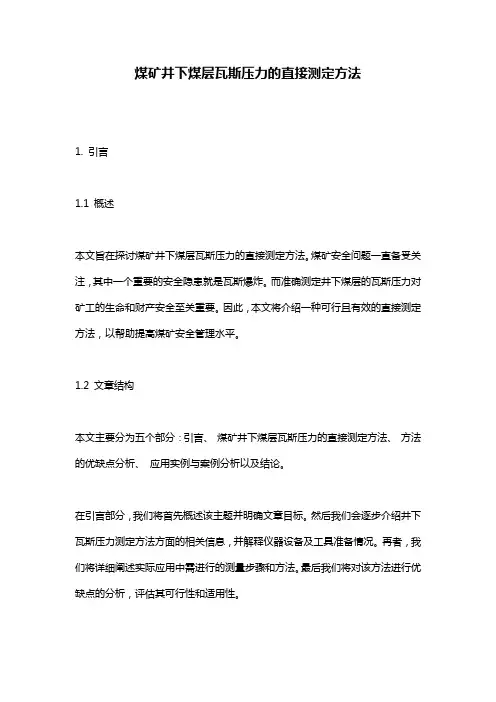 煤矿井下煤层瓦斯压力的直接测定方法

1. 引言

1.1 概述

本文旨在探讨煤矿井下煤层瓦斯压力的直接测定方法。煤矿安全问题一直备受关注，其中一个重要的安全隐患就是瓦斯爆炸。而准确测定井下煤层的瓦斯压力对矿工的生命和财产安全至关重要。因此，本文将介绍一种可行且有效的直接测定方法，以帮助提高煤矿安全管理水平。

1.2 文章结构

本文主要分为五个部分：引言、 煤矿井下煤层瓦斯压力的直接测定方法、 方法的优缺点分析、 应用实例与案例分析以及结论。

在引言部分，我们将首先概述该主题并明确文章目标。然后我们会逐步介绍井下瓦斯压力测定方法方面的相关信息，并解释仪器设备及工具准备情况。再者，我们将详细阐述实际应用中需进行的测量步骤和方法。最后我们将对该方法进行优缺点的分析，评估其可行性和适用性。